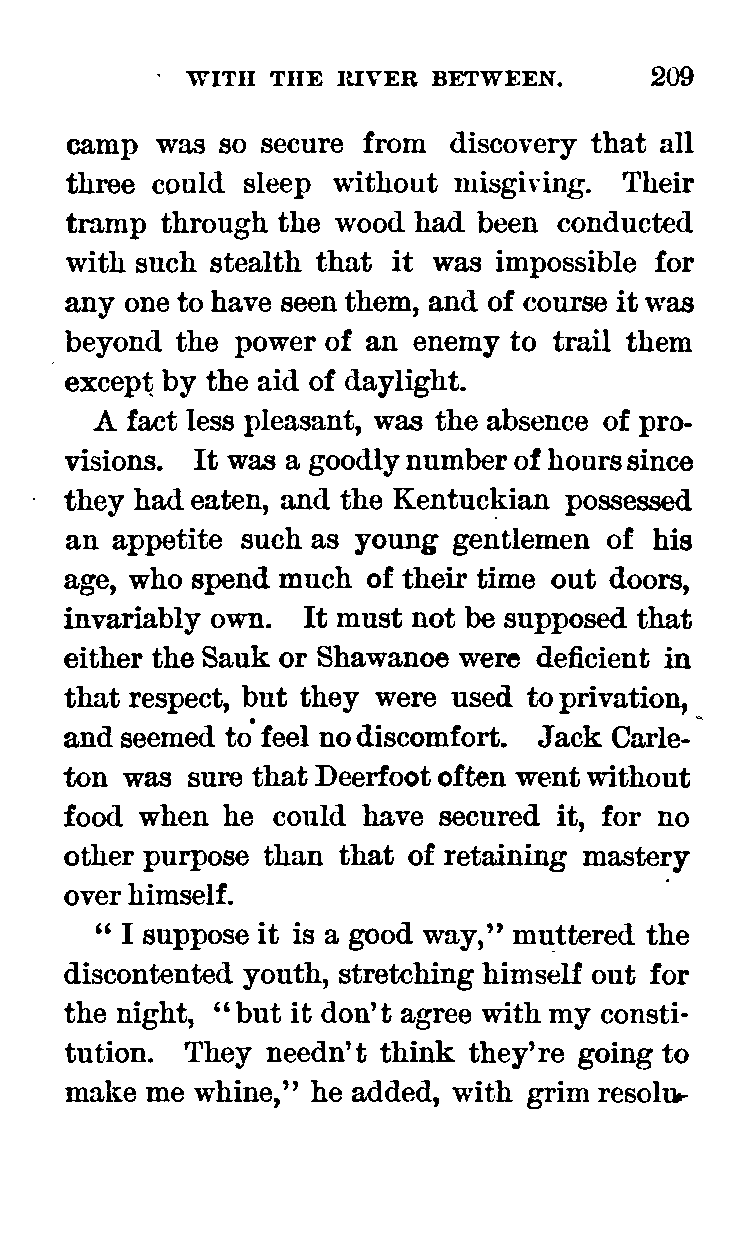 WITH THE RIVER BETWEEN. 209

camp was so secure from discovery that all three could sleep without misgiving. Their tramp through the wood had been conducted with such stealth that it was impossible for any one to have seen them, and of course it was beyond the power of an enemy to trail them except by the aid of daylight.

A fact less pleasant, was the absence of provisions. It was a goodly number of hours since they had eaten, and the Kentuckian possessed an appetite such as young gentlemen of his age, who spend much of their time out doors, invariably own. It must not be supposed that either the Sauk or Shawanoe were deficient in that respect, but they were used to privation, and seemed to feel no discomfort. Jack Carleton was sure that Deerfoot often went without food when he could have secured it, for no other purpose than that of retaining mastery over himself.

"I suppose it is a good way," muttered the discontented youth, stretching himself out for the night, "but it don't agree with my constitution. They needn't think they're going to make me whine," he added, with grim resolu-